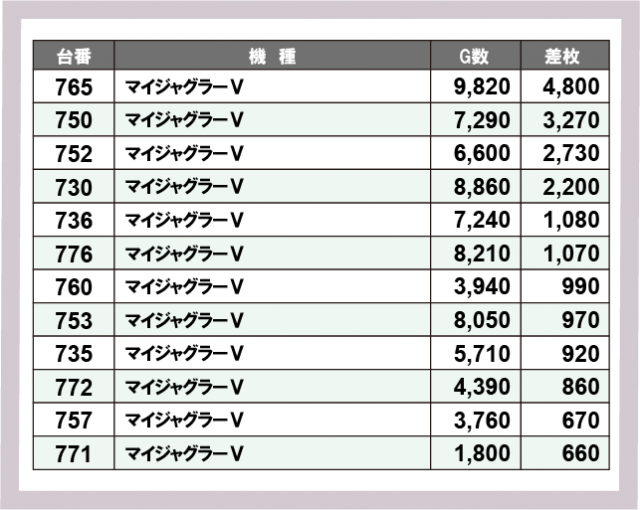 | 台番 | 機 種 | G数 | 差枚 |
|---|---|---|---|
| 765 | マイジャグラーV | 9,820 | 4,800 |
| 750 | マイジャグラーV | 7,290 | 3,270 |
| 752 | マイジャグラーV | 6,600 | 2,730 |
| 730 | マイジャグラーV | 8,860 | 2,200 |
| 736 | マイジャグラーV | 7,240 | 1,080 |
| 776 | マイジャグラーV | 8,210 | 1,070 |
| 760 | マイジャグラーV | 3,940 | 990 |
| 753 | マイジャグラーV | 8,050 | 970 |
| 735 | マイジャグラーV | 5,710 | 920 |
| 772 | マイジャグラーV | 4,390 | 860 |
| 757 | マイジャグラーV | 3,760 | 670 |
| 771 | マイジャグラーV | 1,800 | 660 |